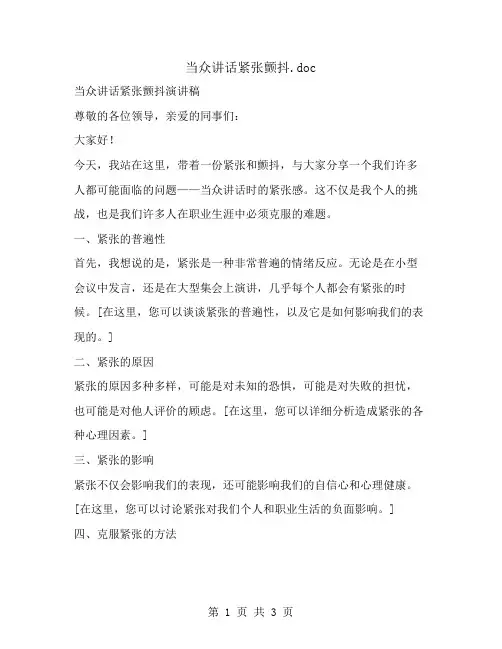 当众讲话紧张颤抖.doc

当众讲话紧张颤抖演讲稿

尊敬的各位领导，亲爱的同事们：

大家好！

今天，我站在这里，带着一份紧张和颤抖，与大家分享一个我们许多人都可能面临的问题——当众讲话时的紧张感。这不仅是我个人的挑战，也是我们许多人在职业生涯中必须克服的难题。

一、紧张的普遍性

首先，我想说的是，紧张是一种非常普遍的情绪反应。无论是在小型会议中发言，还是在大型集会上演讲，几乎每个人都会有紧张的时候。[在这里，您可以谈谈紧张的普遍性，以及它是如何影响我们的表现的。]

二、紧张的原因

紧张的原因多种多样，可能是对未知的恐惧，可能是对失败的担忧，也可能是对他人评价的顾虑。[在这里，您可以详细分析造成紧张的各种心理因素。]

三、紧张的影响

紧张不仅会影响我们的表现，还可能影响我们的自信心和心理健康。[在这里，您可以讨论紧张对我们个人和职业生活的负面影响。]

四、克服紧张的方法

第 1 页 共 3 页